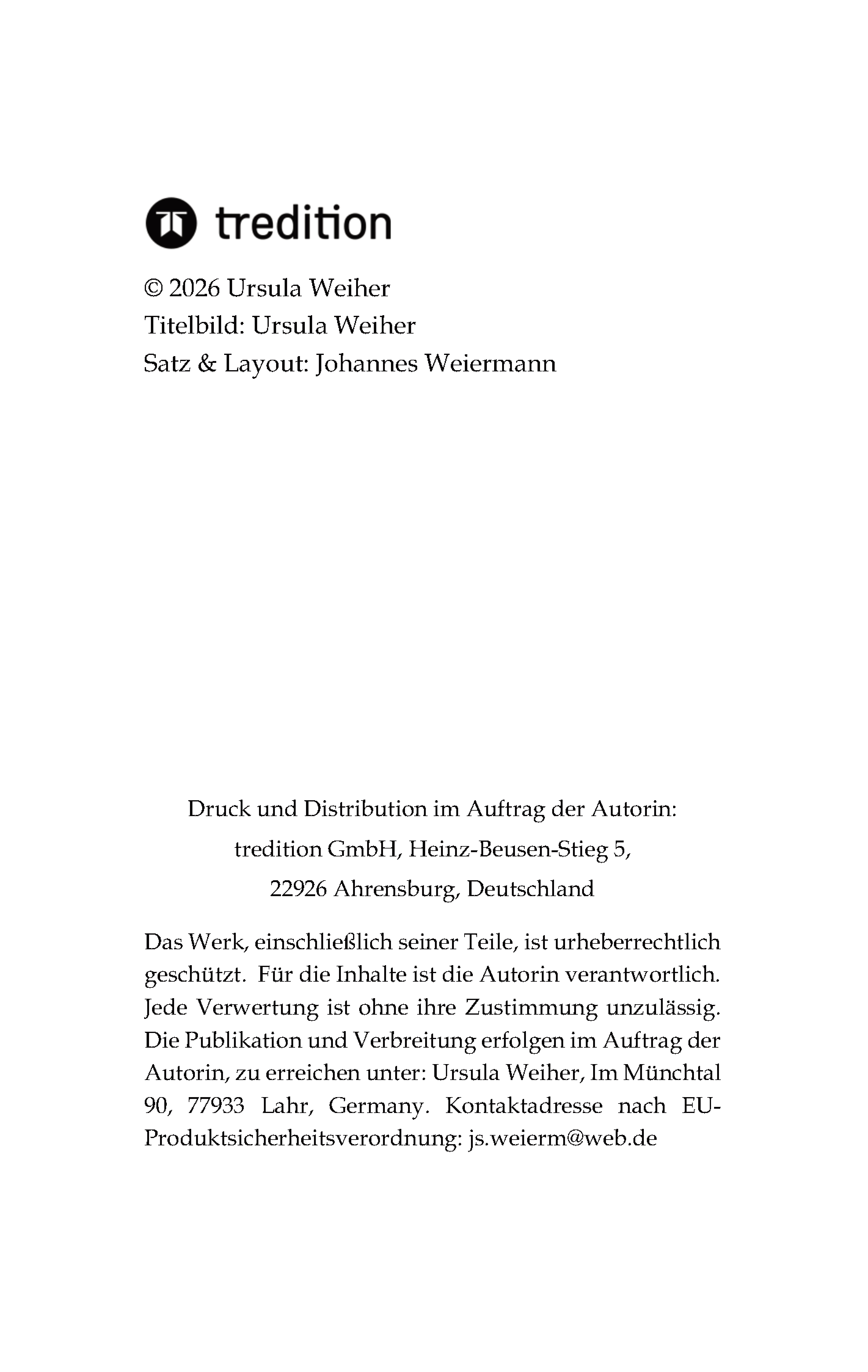 tredition

© 2026 Ursula Weiher
Titelbild: Ursula Weiher
Satz & Layout: Johannes Weiermann

Druck und Distribution im Auftrag der Autorin:
tredition GmbH, Heinz-Beusen-Stieg 5,
22926 Ahrensburg, Deutschland

Das Werk, einschließlich seiner Teile, ist urheberrechtlich geschützt. Für die Inhalte ist die Autorin verantwortlich. Jede Verwertung ist ohne ihre Zustimmung unzulässig. Die Publikation und Verbreitung erfolgen im Auftrag der Autorin, zu erreichen unter: Ursula Weiher, Im Münchtal 90, 77933 Lahr, Germany. Kontaktadresse nach EU-Produktsicherheitsverordnung: js.weierm@web.de